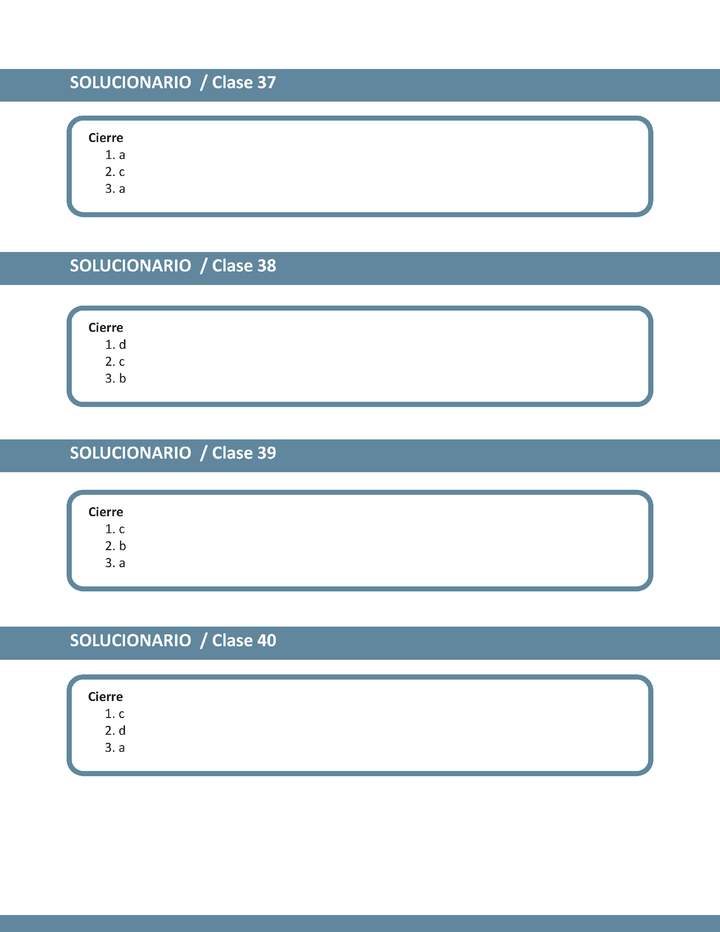 SOLUCIONARIO / Clase 37

Cierre
1. a
2. c
3. a

SOLUCIONARIO / Clase 38

Cierre
1. d
2. c
3. b

SOLUCIONARIO / Clase 39

Cierre
1. c
2. b
3. a

SOLUCIONARIO / Clase 40

Cierre
1. c
2. d
3. a